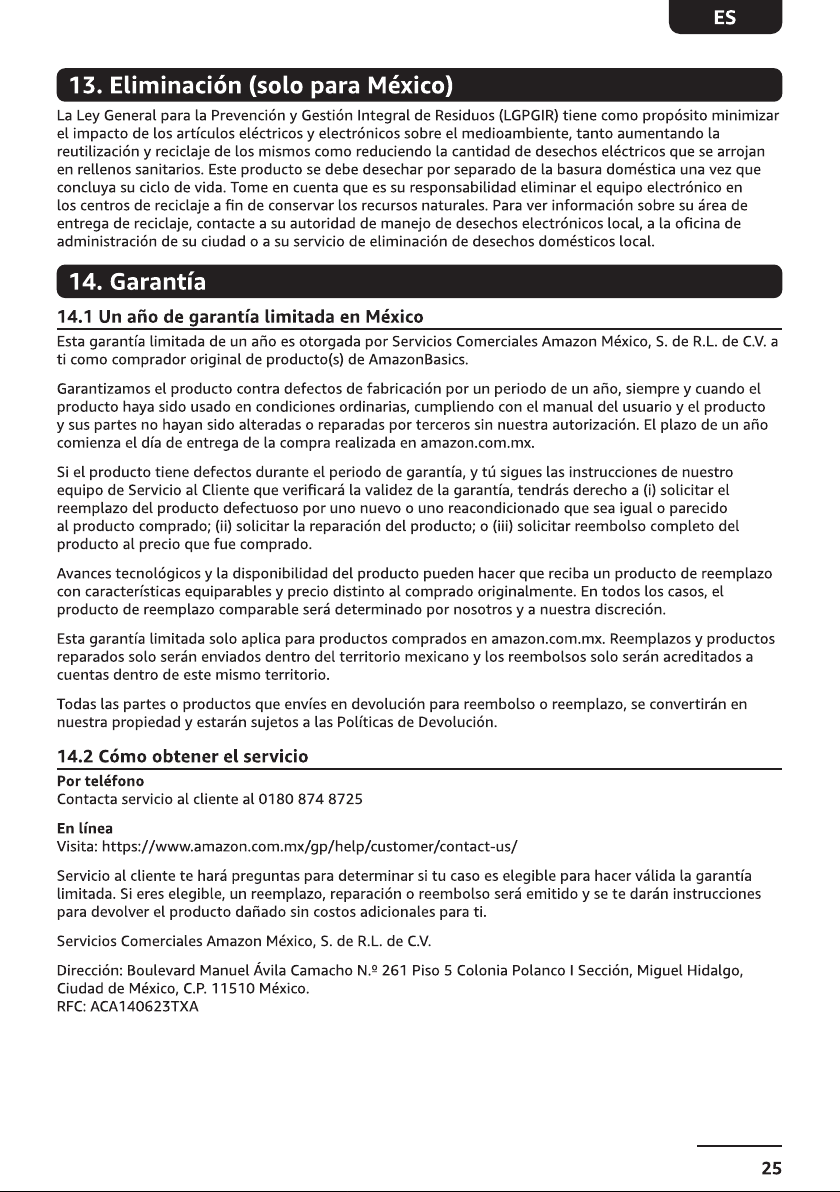 ES

13. Eliminación (solo para México)

La Ley General para la Prevención y Gestión Integral de Residuos (LGPGIR) tiene como propósito minimizar el impacto de los artículos eléctricos y electrónicos sobre el medioambiente, tanto aumentando la reutilización y reciclaje de los mismos como reduciendo la cantidad de desechos eléctricos que se arrojan en rellenos sanitarios. Este producto se debe desechar por separado de la basura doméstica una vez que concluya su ciclo de vida. Tome en cuenta que es su responsabilidad eliminar el equipo electrónico en los centros de reciclaje a fin de conservar los recursos naturales. Para ver información sobre su área de entrega de reciclaje, contacte a su autoridad de manejo de desechos electrónicos local, a la oficina de administración de su ciudad o a su servicio de eliminación de desechos domésticos local.

14. Garantía

14.1 Un año de garantía limitada en México

Esta garantía limitada de un año es otorgada por Servicios Comerciales Amazon México, S. de R.L. de C.V. a ti como comprador original de producto(s) de AmazonBasics.

Garantizamos el producto contra defectos de fabricación por un periodo de un año, siempre y cuando el producto haya sido usado en condiciones ordinarias, cumpliendo con el manual del usuario y el producto y sus partes no hayan sido alteradas o reparadas por terceros sin nuestra autorización. El plazo de un año comienza el día de entrega de la compra realizada en amazon.com.mx.

Si el producto tiene defectos durante el periodo de garantía, y tú sigues las instrucciones de nuestro equipo de Servicio al Cliente que verificará la validez de la garantía, tendrás derecho a (i) solicitar el reemplazo del producto defectuoso por uno nuevo o uno reacondicionado que sea igual o parecido al producto comprado; (ii) solicitar la reparación del producto; o (iii) solicitar reembolso completo del producto al precio que fue comprado.

Avances tecnológicos y la disponibilidad del producto pueden hacer que reciba un producto de reemplazo con características equiparables y precio distinto al comprado originalmente. En todos los casos, el producto de reemplazo comparable será determinado por nosotros y a nuestra discreción.

Esta garantía limitada solo aplica para productos comprados en amazon.com.mx. Reemplazos y productos reparados solo serán enviados dentro del territorio mexicano y los reembolsos solo serán acreditados a cuentas dentro de este mismo territorio.

Todas las partes o productos que envíes en devolución para reembolso o reemplazo, se convertirán en nuestra propiedad y estarán sujetos a las Políticas de Devolución.

14.2 Cómo obtener el servicio

Por teléfono
Contacta servicio al cliente al 0180 874 8725

En línea
Visita: https://www.amazon.com.mx/gp/help/customer/contact-us/

Servicio al cliente te hará preguntas para determinar si tu caso es elegible para hacer válida la garantía limitada. Si eres elegible, un reemplazo, reparación o reembolso será emitido y se te darán instrucciones para devolver el producto dañado sin costos adicionales para ti.

Servicios Comerciales Amazon México, S. de R.L. de C.V.

Dirección: Boulevard Manuel Ávila Camacho N.º 261 Piso 5 Colonia Polanco I Sección, Miguel Hidalgo, Ciudad de México, C.P. 11510 México.
RFC: ACA140623TXA

25